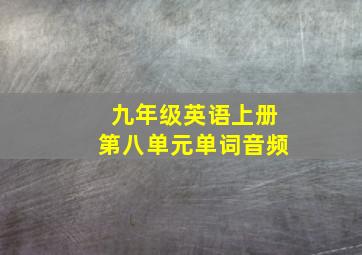 九年级英语上册
第八单元单词音频